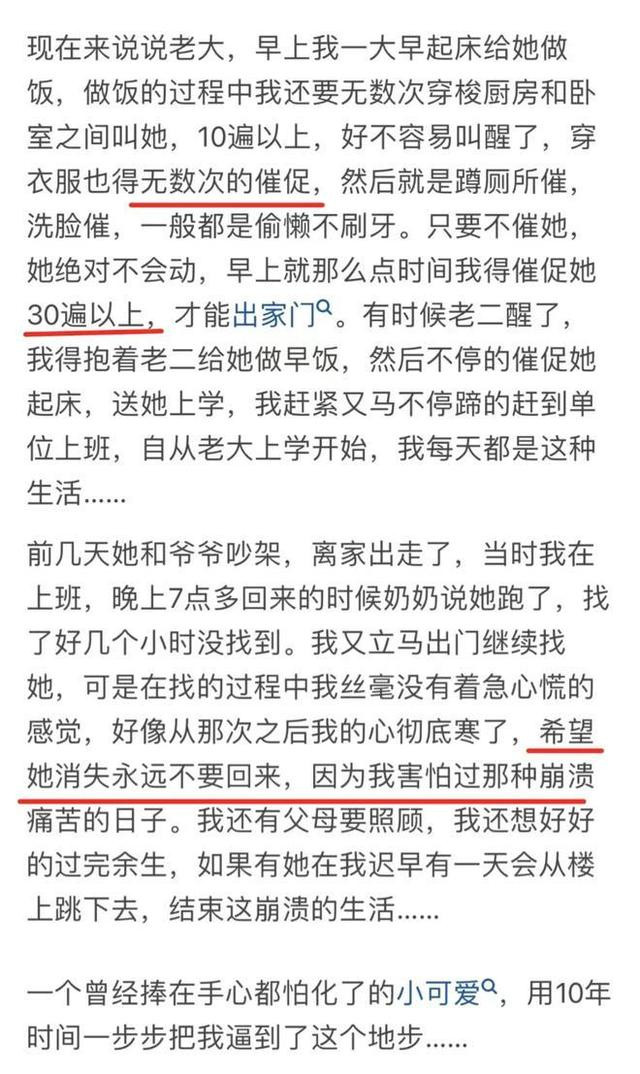 现在来说说老大，早上我一大早起床给她做饭，做饭的过程中我还要无数次穿梭厨房和卧室之间叫她，10遍以上，好不容易叫醒了，穿衣服也得无数次的催促，然后就是蹲厕所催，洗脸催，一般都是偷懒不刷牙。只要不催她，她绝对不会动，早上就那么点时间我得催促她30遍以上，才能出家门。有时候老二醒了，我得抱着老二给她做早饭，然后不停的催促她起床，送她上学，我赶紧又马不停蹄的赶到单位上班，自从老大上学开始，我每天都是这种生活......

前几天她和爷爷吵架，离家出走了，当时我在上班，晚上7点多回来的时候奶奶说她跑了，找了好几个小时没找到。我又立马出门继续找她，可是在找的过程中我丝毫没有着急心慌的感觉，好像从那次之后我的心彻底寒了，希望她消失永远不要回来，因为我害怕过那种崩溃痛苦的日子。我还有父母要照顾，我还想好好的过完余生，如果有她在我迟早有一天会从楼上跳下去，结束这崩溃的生活......

一个曾经捧在手心都怕化了的小可爱，用10年时间一步步把我逼到了这个地步......